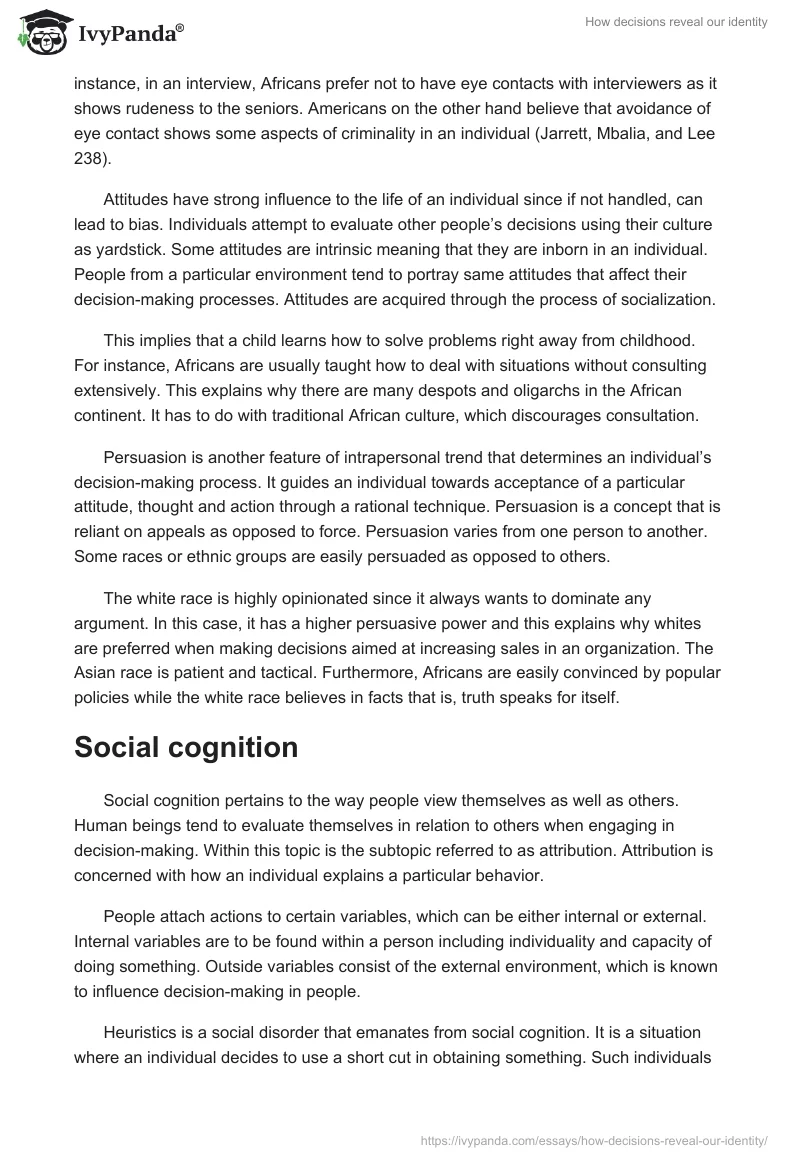 IvyPanda®

How decisions reveal our identity

instance, in an interview, Africans prefer not to have eye contacts with interviewers as it shows rudeness to the seniors. Americans on the other hand believe that avoidance of eye contact shows some aspects of criminality in an individual (Jarrett, Mbalia, and Lee 238).

Attitudes have strong influence to the life of an individual since if not handled, can lead to bias. Individuals attempt to evaluate other people's decisions using their culture as yardstick. Some attitudes are intrinsic meaning that they are inborn in an individual. People from a particular environment tend to portray same attitudes that affect their decision-making processes. Attitudes are acquired through the process of socialization.

This implies that a child learns how to solve problems right away from childhood. For instance, Africans are usually taught how to deal with situations without consulting extensively. This explains why there are many despots and oligarchs in the African continent. It has to do with traditional African culture, which discourages consultation.

Persuasion is another feature of intrapersonal trend that determines an individual's decision-making process. It guides an individual towards acceptance of a particular attitude, thought and action through a rational technique. Persuasion is a concept that is reliant on appeals as opposed to force. Persuasion varies from one person to another. Some races or ethnic groups are easily persuaded as opposed to others.

The white race is highly opinionated since it always wants to dominate any argument. In this case, it has a higher persuasive power and this explains why whites are preferred when making decisions aimed at increasing sales in an organization. The Asian race is patient and tactical. Furthermore, Africans are easily convinced by popular policies while the white race believes in facts that is, truth speaks for itself.

Social cognition

Social cognition pertains to the way people view themselves as well as others. Human beings tend to evaluate themselves in relation to others when engaging in decision-making. Within this topic is the subtopic referred to as attribution. Attribution is concerned with how an individual explains a particular behavior.

People attach actions to certain variables, which can be either internal or external. Internal variables are to be found within a person including individuality and capacity of doing something. Outside variables consist of the external environment, which is known to influence decision-making in people.

Heuristics is a social disorder that emanates from social cognition. It is a situation where an individual decides to use a short cut in obtaining something. Such individuals

https://ivypanda.com/essays/how-decisions-reveal-our-identity/